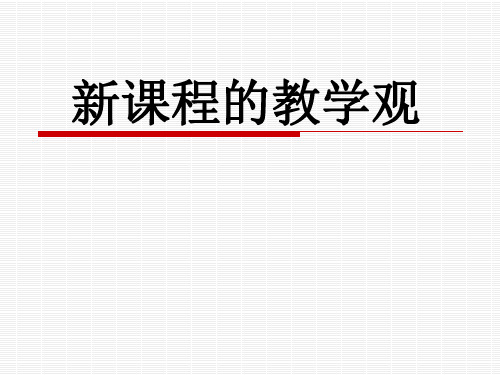 新课程的教学观